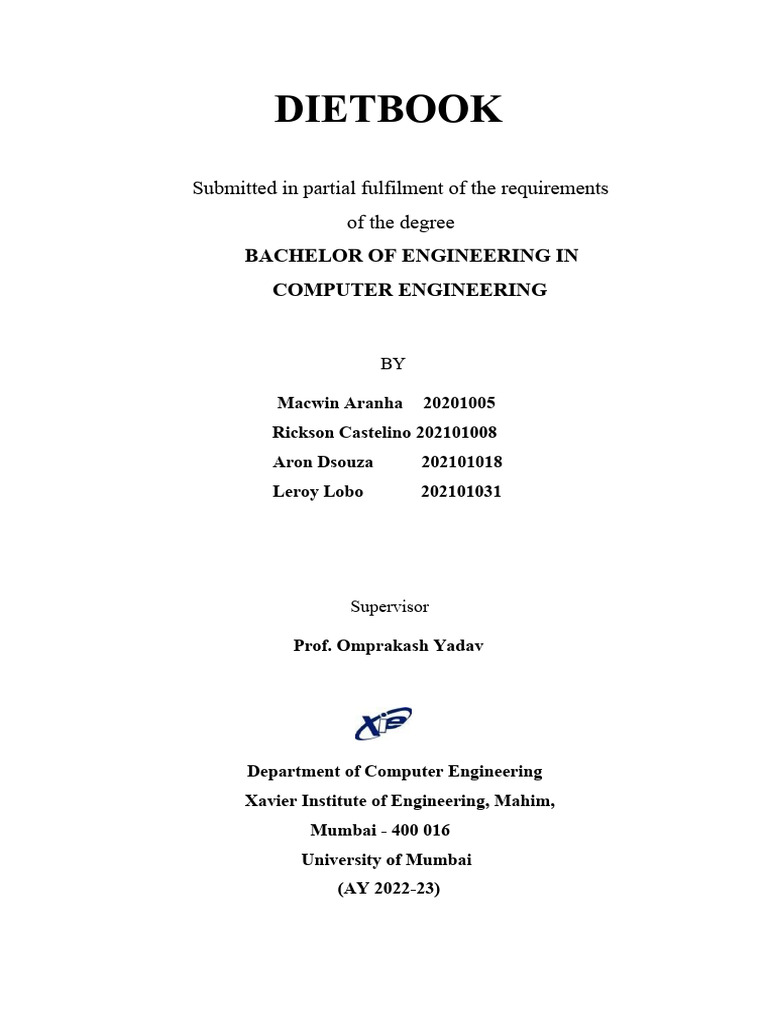 DIETBOOK

Submitted in partial fulfilment of the requirements of the degree

BACHELOR OF ENGINEERING IN COMPUTER ENGINEERING

BY

Macwin Aranha 20201005
Rickson Castelino 202101008
Aron Dsouza 202101018
Leroy Lobo 202101031

Supervisor

Prof. Omprakash Yadav

XIE

Department of Computer Engineering
Xavier Institute of Engineering, Mahim,
Mumbai - 400 016
University of Mumbai
(AY 2022-23)